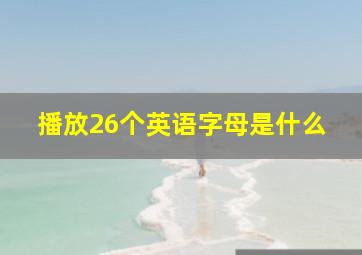 播放26个英语字母是什么